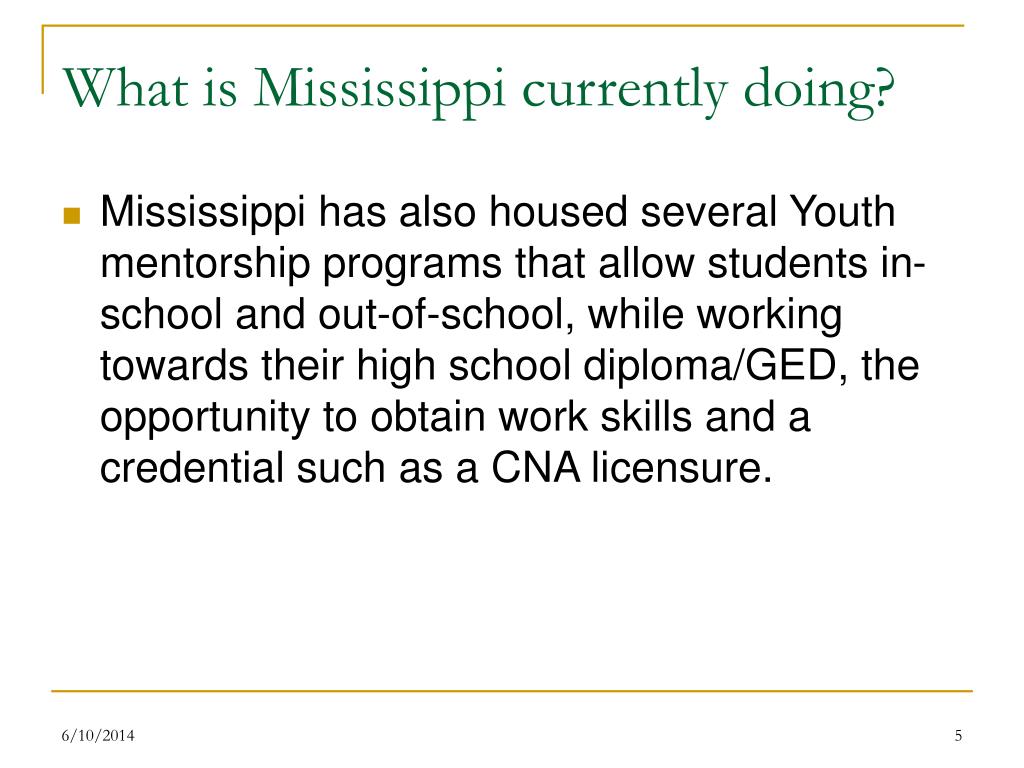 What is Mississippi currently doing?

Mississippi has also housed several Youth mentorship programs that allow students in-school and out-of-school, while working towards their high school diploma/GED, the opportunity to obtain work skills and a credential such as a CNA licensure.

6/10/2014

5